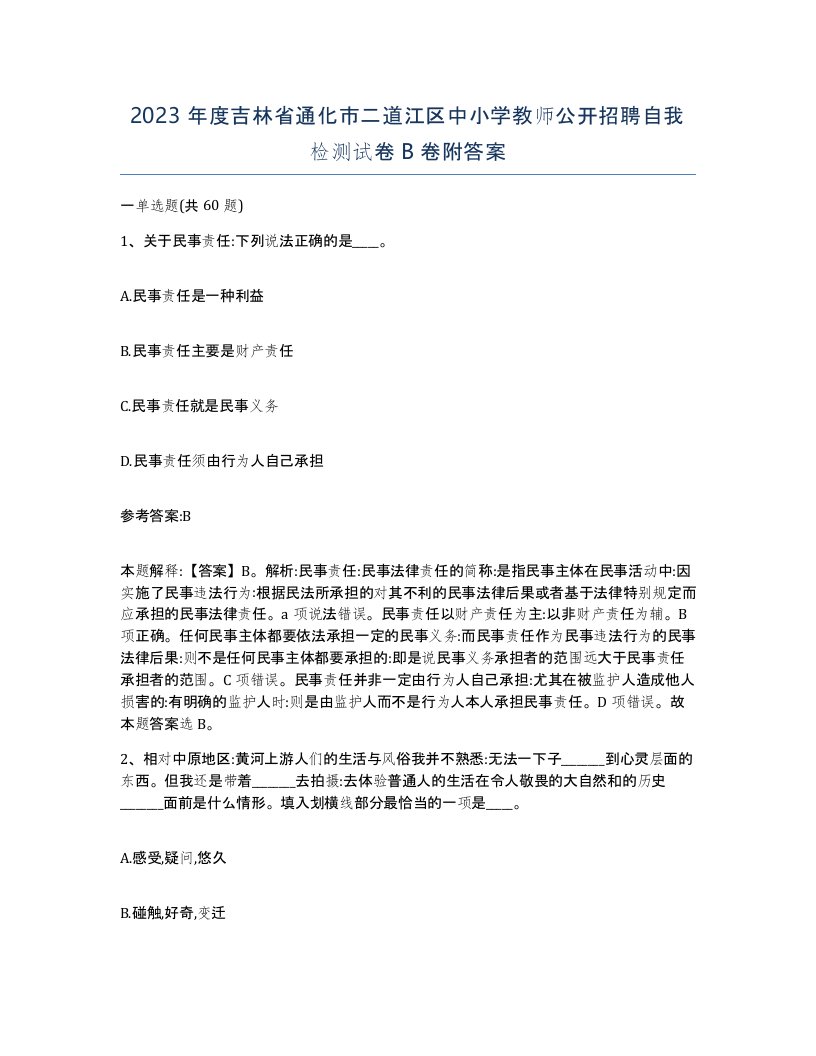 2023 年度吉林省通化市二道江区中小学教师公开招聘自我检测试卷 B 卷附答案

一单选题(共 60 题)

1、关于民事责任:下列说法正确的是____。

A.民事责任是一种利益

B.民事责任主要是财产责任

C.民事责任就是民事义务

D.民事责任须由行为人自己承担

参考答案:B

本题解释:【答案】B。解析:民事责任:民事法律责任的简称:是指民事主体在民事活动中:因实施了民事违法行为:根据民法所承担的对其不利的民事法律后果或者基于法律特别规定而应承担的民事法律责任。a 项说法错误。民事责任以财产责任为主:以非财产责任为辅。B 项正确。任何民事主体都要依法承担一定的民事义务:而民事责任作为民事违法行为的民事法律后果:则不是任何民事主体都要承担的:即是说民事义务承担者的范围远大于民事责任承担者的范围。C 项错误。民事责任并非一定由行为人自己承担:尤其在被监护人造成他人损害的:有明确的监护人时:则是由监护人而不是行为人本人承担民事责任。D 项错误。故本题答案选 B。

2、相对中原地区:黄河上游人们的生活与风俗我并不熟悉:无法一下子______到心灵层面的东西。但我还是带着______去拍摄:去体验普通人的生活在令人敬畏的大自然和的历史______面前是什么情形。填入划横线部分最恰当的一项是____。

A.感受,疑问,悠久

B.碰触,好奇,变迁